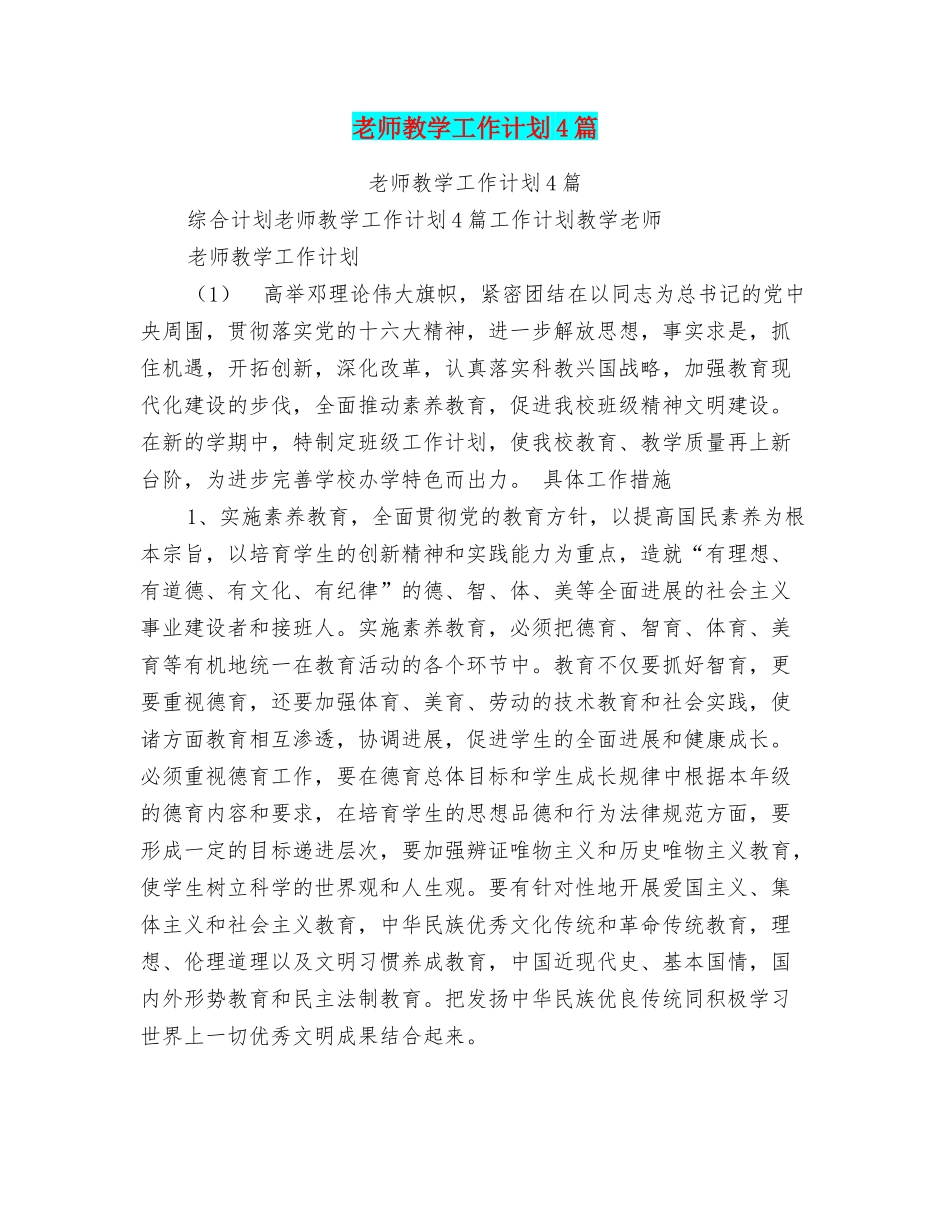 老师教学工作计划4篇

老师教学工作计划4篇

综合计划老师教学工作计划4篇工作计划教学老师

老师教学工作计划

（1） 高举邓理论伟大旗帜，紧密团结在以同志为总书记的党中央周围，贯彻落实党的十六大精神，进一步解放思想，事实求是，抓住机遇，开拓创新，深化改革，认真落实科教兴国战略，加强教育现代化建设的步伐，全面推动素养教育，促进我校班级精神文明建设。在新的学期中，特制定班级工作计划，使我校教育、教学质量再上新台阶，为进步完善学校办学特色而出力。 具体工作措施

1、实施素养教育，全面贯彻党的教育方针，以提高国民素养为根本宗旨，以培育学生的创新精神和实践能力为重点，造就“有理想、有道德、有文化、有纪律”的德、智、体、美等全面进展的社会主义事业建设者和接班人。实施素养教育，必须把德育、智育、体育、美育等有机地统一在教育活动的各个环节中。教育不仅要抓好智育，更要重视德育，还要加强体育、美育、劳动的技术教育和社会实践，使诸方面教育相互渗透，协调进展，促进学生的全面进展和健康成长。必须重视德育工作，要在德育总体目标和学生成长规律中根据本年级的德育内容和要求，在培育学生的思想品德和行为法律规范方面，要形成一定的目标递进层次，要加强辨证唯物主义和历史唯物主义教育，使学生树立科学的世界观和人生观。要有针对性地开展爱国主义、集体主义和社会主义教育，中华民族优秀文化传统和革命传统教育，理想、伦理道理以及文明习惯养成教育，中国近现代史、基本国情，国内外形势教育和民主法制教育。把发扬中华民族优良传统同积极学习世界上一切优秀文明成果结合起来。